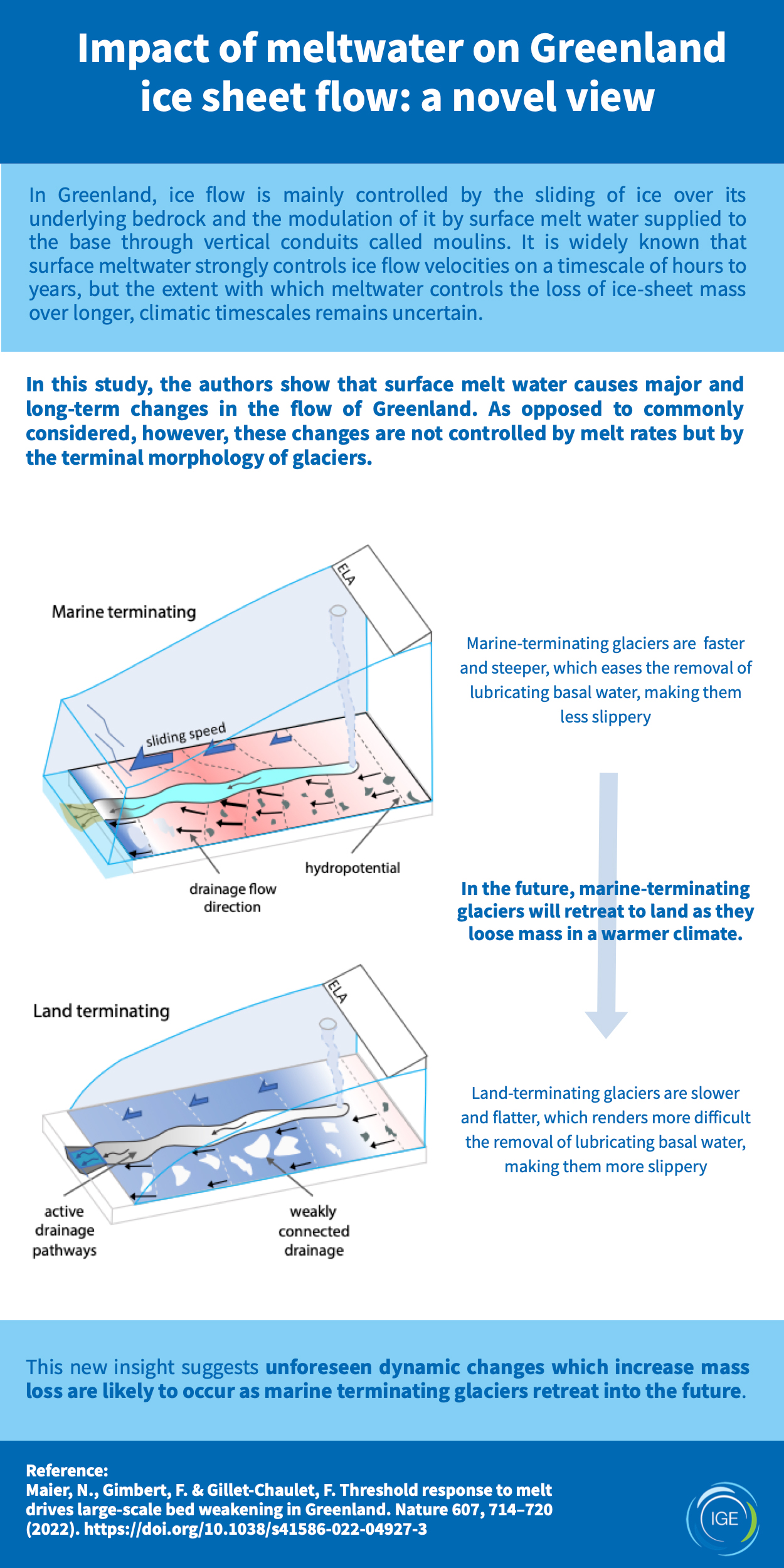 Impact of meltwater on Greenland ice sheet flow: a novel view

In Greenland, ice flow is mainly controlled by the sliding of ice over its underlying bedrock and the modulation of it by surface melt water supplied to the base through vertical conduits called moulins. It is widely known that surface meltwater strongly controls ice flow velocities on a timescale of hours to years, but the extent with which meltwater controls the loss of ice-sheet mass over longer, climatic timescales remains uncertain.

In this study, the authors show that surface melt water causes major and long-term changes in the flow of Greenland. As opposed to commonly considered, however, these changes are not controlled by melt rates but by the terminal morphology of glaciers.

Marine terminating

ELA

sliding speed

hydropotential

drainage flow direction

Marine-terminating glaciers are faster and steeper, which eases the removal of lubricating basal water, making them less slippery

In the future, marine-terminating glaciers will retreat to land as they loose mass in a warmer climate.

Land terminating

ELA

active drainage pathways

weakly connected drainage

Land-terminating glaciers are slower and flatter, which renders more difficult the removal of lubricating basal water, making them more slippery

This new insight suggests unforeseen dynamic changes which increase mass loss are likely to occur as marine terminating glaciers retreat into the future.

Reference:
Maier, N., Gimbert, F. & Gillet-Chaulet, F. Threshold response to melt drives large-scale bed weakening in Greenland. Nature 607, 714–720 (2022). https://doi.org/10.1038/s41586-022-04927-3

IGE